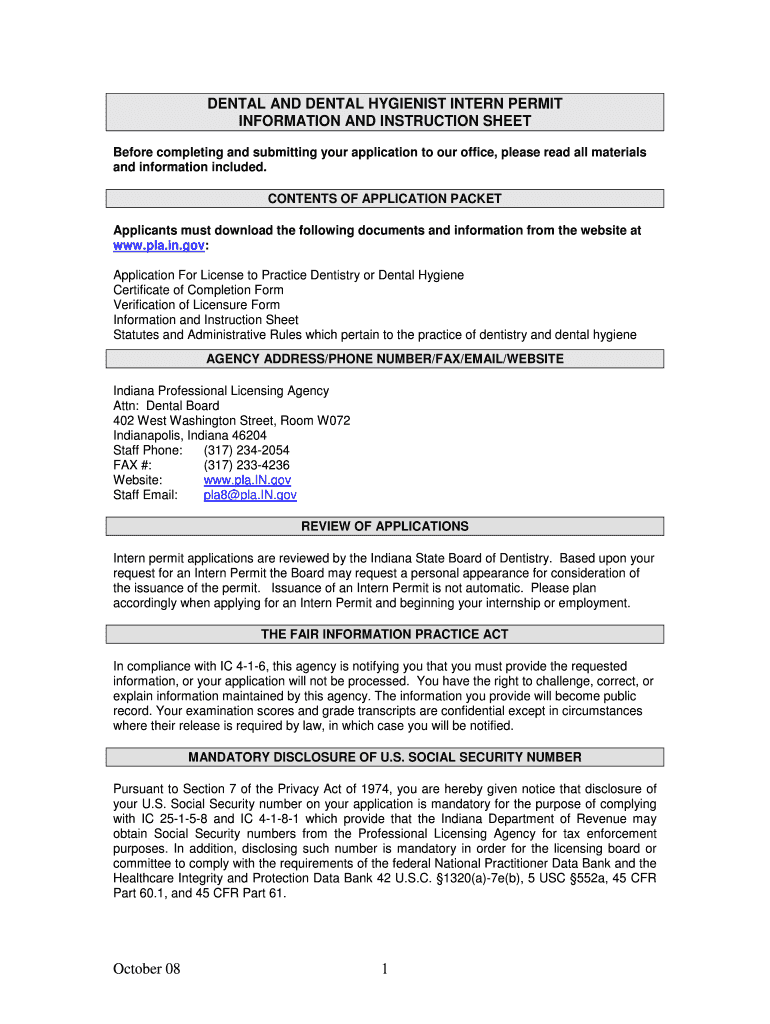 DENTAL AND DENTAL HYGIENIST INTERN PERMIT
INFORMATION AND INSTRUCTION SHEET

Before completing and submitting your application to our office, please read all materials and information included.

CONTENTS OF APPLICATION PACKET

Applicants must download the following documents and information from the website at www.pla.in.gov:

Application For License to Practice Dentistry or Dental Hygiene
Certificate of Completion Form
Verification of Licensure Form
Information and Instruction Sheet
Statutes and Administrative Rules which pertain to the practice of dentistry and dental hygiene

AGENCY ADDRESS/PHONE NUMBER/FAX/EMAIL/WEBSITE

Indiana Professional Licensing Agency
Attn: Dental Board
402 West Washington Street, Room W072
Indianapolis, Indiana 46204
Staff Phone: (317) 234-2054
FAX #: (317) 233-4236
Website: www.pla.IN.gov
Staff Email: pla8@pla.IN.gov

REVIEW OF APPLICATIONS

Intern permit applications are reviewed by the Indiana State Board of Dentistry. Based upon your request for an Intern Permit the Board may request a personal appearance for consideration of the issuance of the permit. Issuance of an Intern Permit is not automatic. Please plan accordingly when applying for an Intern Permit and beginning your internship or employment.

THE FAIR INFORMATION PRACTICE ACT

In compliance with IC 4-1-6, this agency is notifying you that you must provide the requested information, or your application will not be processed. You have the right to challenge, correct, or explain information maintained by this agency. The information you provide will become public record. Your examination scores and grade transcripts are confidential except in circumstances where their release is required by law, in which case you will be notified.

MANDATORY DISCLOSURE OF U.S. SOCIAL SECURITY NUMBER

Pursuant to Section 7 of the Privacy Act of 1974, you are hereby given notice that disclosure of your U.S. Social Security number on your application is mandatory for the purpose of complying with IC 25-1-5-8 and IC 4-1-8-1 which provide that the Indiana Department of Revenue may obtain Social Security numbers from the Professional Licensing Agency for tax enforcement purposes. In addition, disclosing such number is mandatory in order for the licensing board or committee to comply with the requirements of the federal National Practitioner Data Bank and the Healthcare Integrity and Protection Data Bank 42 U.S.C. §1320(a)-7e(b), 5 USC §552a, 45 CFR Part 60.1, and 45 CFR Part 61.

October 08 1